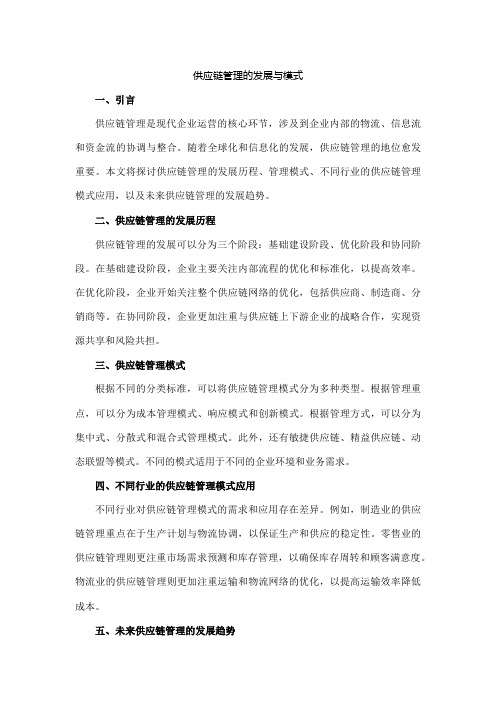 供应链管理的发展与模式

一、引言

供应链管理是现代企业运营的核心环节，涉及到企业内部的物流、信息流和资金流的协调与整合。随着全球化和信息化的发展，供应链管理的地位愈发重要。本文将探讨供应链管理的发展历程、管理模式、不同行业的供应链管理模式应用，以及未来供应链管理的发展趋势。

二、供应链管理的发展历程

供应链管理的发展可以分为三个阶段：基础建设阶段、优化阶段和协同阶段。在基础建设阶段，企业主要关注内部流程的优化和标准化，以提高效率。在优化阶段，企业开始关注整个供应链网络的优化，包括供应商、制造商、分销商等。在协同阶段，企业更加注重与供应链上下游企业的战略合作，实现资源共享和风险共担。

三、供应链管理模式

根据不同的分类标准，可以将供应链管理模式分为多种类型。根据管理重点，可以分为成本管理模式、响应模式和创新模式。根据管理方式，可以分为集中式、分散式和混合式管理模式。此外，还有敏捷供应链、精益供应链、动态联盟等模式。不同的模式适用于不同的企业环境和业务需求。

四、不同行业的供应链管理模式应用

不同行业对供应链管理模式的需求和应用存在差异。例如，制造业的供应链管理重点在于生产计划与物流协调，以保证生产和供应的稳定性。零售业的供应链管理则更注重市场需求预测和库存管理，以确保库存周转和顾客满意度。物流业的供应链管理则更加注重运输和物流网络的优化，以提高运输效率降低成本。

五、未来供应链管理的发展趋势